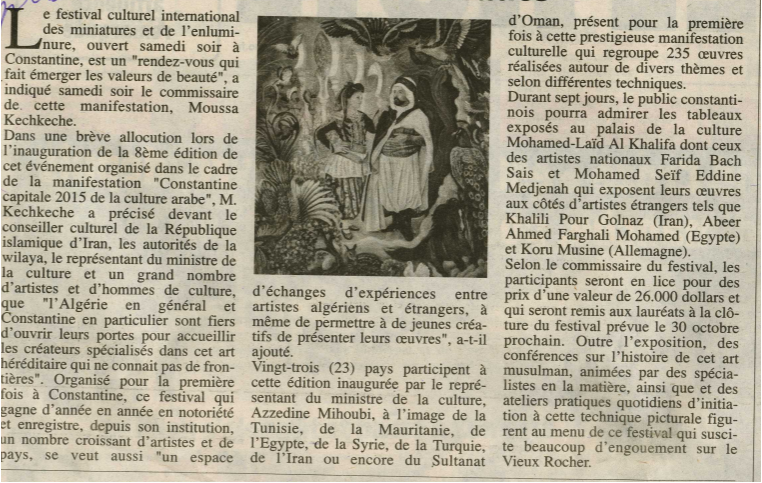 Le festival culturel international des miniatures et de l'enluminure, ouvert samedi soir à Constantine, est un "rendez-vous qui fait émerger les valeurs de beauté", a indiqué samedi soir le commissaire de cette manifestation, Moussa Kechkeche.
Dans une brève allocution lors de l'inauguration de la 8ème édition de cet événement organisé dans le cadre de la manifestation "Constantine capitale 2015 de la culture arabe", M. Kechkeche a précisé devant le conseiller culturel de la République islamique d'Iran, les autorités de la wilaya, le représentant du ministre de la culture et un grand nombre d'artistes et d'hommes de culture, que "l'Algérie en général et Constantine en particulier sont fiers d'ouvrir leurs portes pour accueillir les créateurs spécialisés dans cet art héréditaire qui ne connait pas de frontières".
Organisé pour la première fois à Constantine, ce festival qui gagne d'année en année en notoriété et enregistre, depuis son institution, un nombre croissant d'artistes et de pays, se veut aussi "un espace d'échanges d'expériences entre artistes algériens et étrangers, à même de permettre à de jeunes créatifs de présenter leurs œuvres", a-t-il ajouté.
Vingt-trois (23) pays participent à cette édition inaugurée par le représentant du ministre de la culture, Azzedine Mihoubi, à l'image de la Tunisie, de la Mauritanie, de l'Egypte, de la Syrie, de la Turquie, de l'Iran ou encore du Sultanat d'Oman, présent pour la première fois à cette prestigieuse manifestation culturelle qui regroupe 235 œuvres réalisées autour de divers thèmes et selon différentes techniques.
Durant sept jours, le public constantinois pourra admirer les tableaux exposés au palais de la culture Mohamed-Laïd Al Khalifa dont ceux des artistes nationaux Farida Bach Sais et Mohamed Seïf Eddine Medjenah qui exposent leurs œuvres aux côtés d'artistes étrangers tels que Khalili Pour Golnaz (Iran), Abeer Ahmed Farghali Mohamed (Egypte) et Koru Musine (Allemagne).
Selon le commissaire du festival, les participants seront en lice pour des prix d'une valeur de 26.000 dollars et qui seront remis aux lauréats à la clôture du festival prévue le 30 octobre prochain. Outre l'exposition, des conférences sur l'histoire de cet art musulman, animées par des spécialistes en la matière, ainsi que et des ateliers pratiques quotidiens d'initiation à cette technique picturale figurent au menu de ce festival qui suscite beaucoup d'engouement sur le Vieux Rocher.